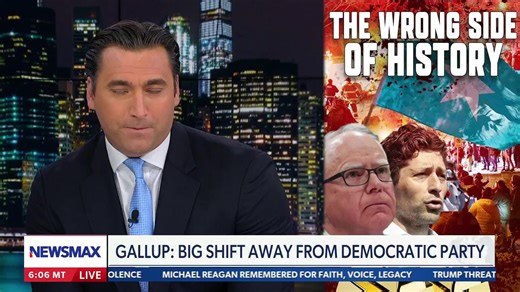 THE WRONG SIDE OF HISTORY

NEWSMAX

GALLUP: BIG SHIFT AWAY FROM DEMOCRATIC PARTY

6:06 MT LIVE

OLENCE MICHAEL REAGAN REMEMBERED FOR FAITH, VOICE, LEGACY TRUMP THREAT